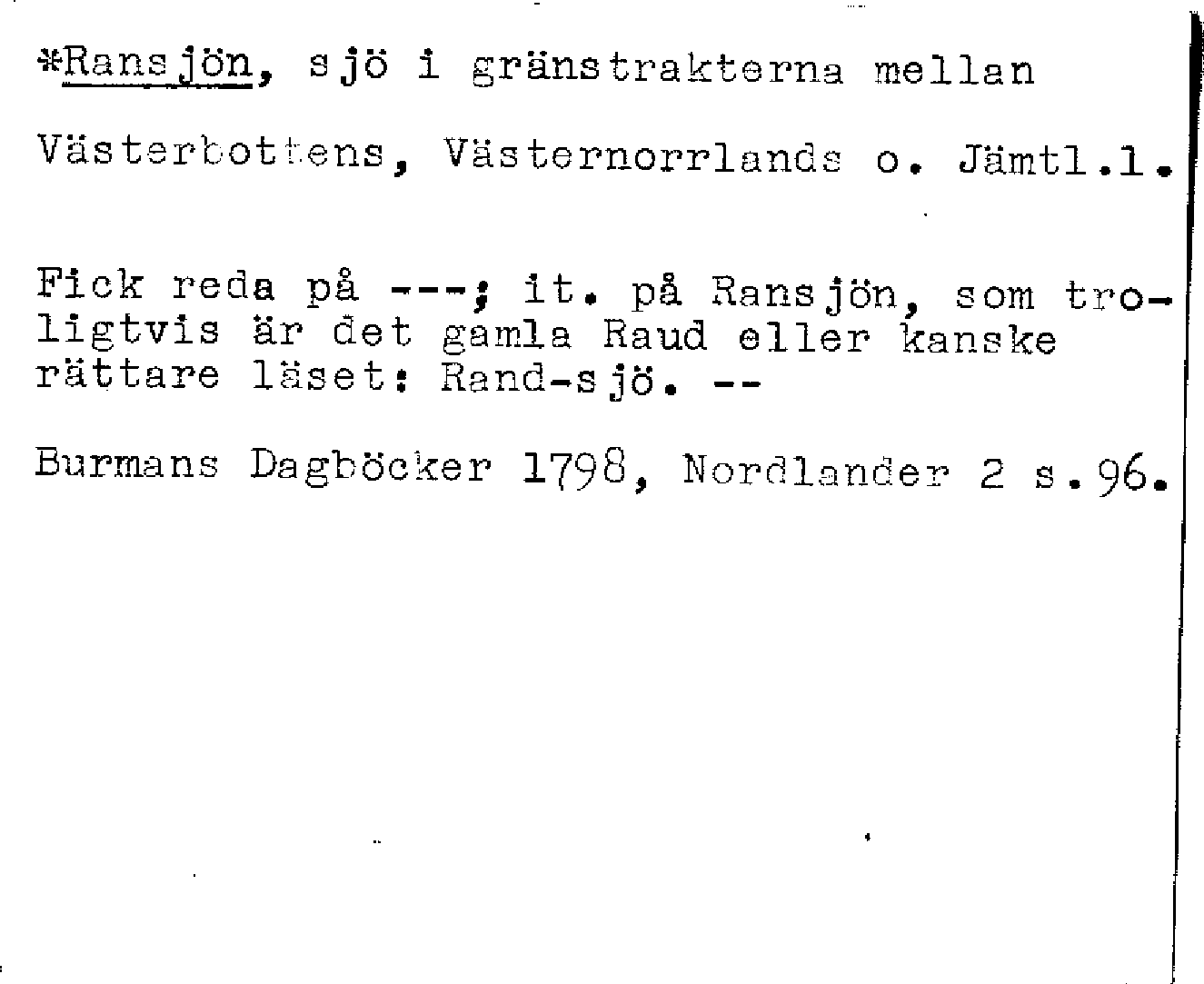 *Ransjön, sjö i gränstrakterna mellan

Västerbottens, Västernorrlands o. Jämtl.l.

Fick reda på ---; it. på Ransjön, som troligtvis är det gamla Raud eller kanske rättare läset: Rand-sjö. --

Burmans Dagböcker 1798, Nordlander 2 s.96.